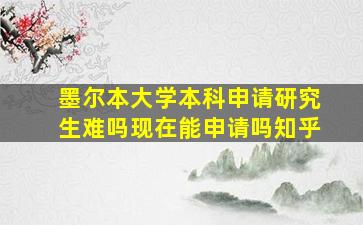 墨尔本大学本科申请研究生难吗现在能申请吗知乎